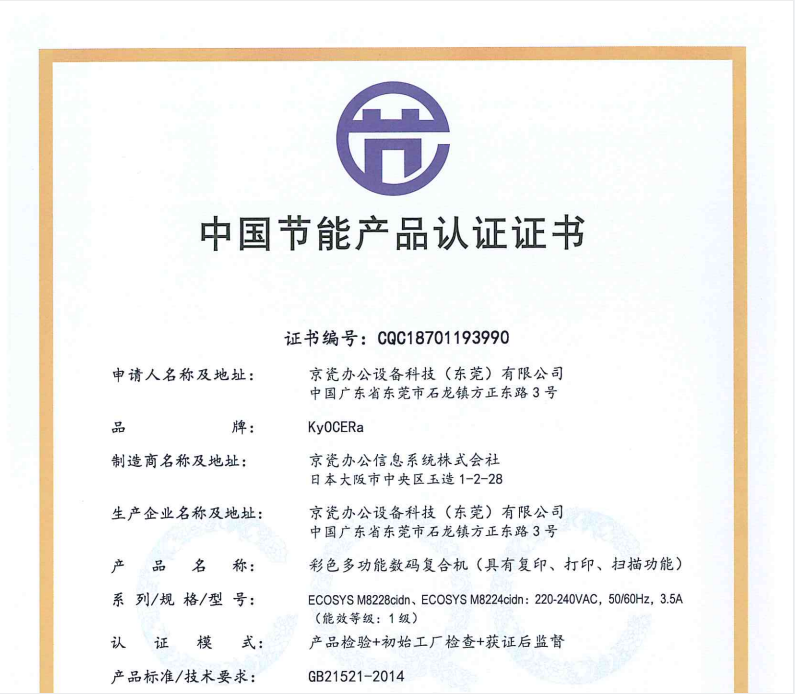 中国节能产品认证证书

证书编号：CQC18701193990

申请人名称及地址： 京瓷办公设备科技（东莞）有限公司
中国广东省东莞市石龙镇方正东路3号

品 牌： KyOCERa

制造商名称及地址： 京瓷办公信息系统株式会社
日本大阪市中央区玉造1-2-28

生产企业名称及地址： 京瓷办公设备科技（东莞）有限公司
中国广东省东莞市石龙镇方正东路3号

产 品 名 称： 彩色多功能数码复合机（具有复印、打印、扫描功能）

系 列/规 格/型 号： ECOSYS M8228cidn、ECOSYS M8224cidn：220-240VAC，50/60Hz，3.5A
（能效等级：1级）

认 证 模 式： 产品检验+初始工厂检查+获证后监督

产品标准/技术要求： GB21521-2014